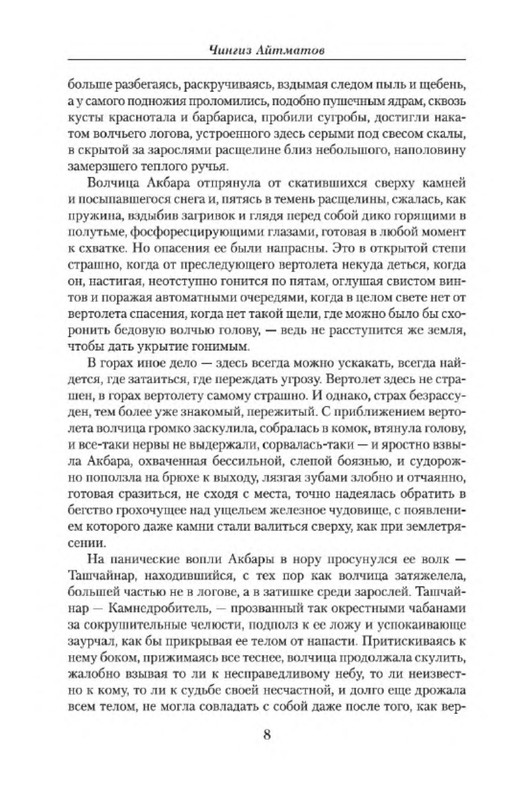 Чингиз Айтматов

больше разбегаясь, раскручиваясь, вздымая следом пыль и щебень, а у самого подножия проломились, подобно пушечным ядрам, сквозь кусты краснотала и барбариса, пробили сугробы, достигли накатом волчьего логова, устроенного здесь серыми под свесом скалы, в скрытой за зарослями расщелине близ небольшого, наполовину замерзшего теплого ручья.

Волчица Акбара отпрянула от скатившихся сверху камней и посыпавшегося снега и, пятясь в темень расщелины, сжалась, как пружина, вздыбив загривок и глядя перед собой дико горящими в полутьме, фосфоресцирующими глазами, готовая в любой момент к схватке. Но опасения ее были напрасны. Это в открытой степи страшно, когда от преследующего вертолета некуда деться, когда он, настигая, неотступно гонится по пятам, оглушая свистом винтов и поражая автоматными очередями, когда в целом свете нет от вертолета спасения, когда нет такой щели, где можно было бы схоронить бедовую волчью голову, — ведь не расступится же земля, чтобы дать укрытие гонимым.

В горах иное дело — здесь всегда можно ускакать, всегда найдется, где затаиться, где переждать угрозу. Вертолет здесь не страшен, в горах вертолету самому страшно. И однако, страх безрассуден, тем более уже знакомый, пережитый. С приближением вертолета волчица громко заскулила, собралась в комок, втянула голову, и все-таки нервы не выдержали, сорвалась-таки — и яростно взвыла Акбара, охваченная бессильной, слепой боязнью, и судорожно поползла на брюхе к выходу, лязгая зубами злобно и отчаянно, готовая сразиться, не сходя с места, точно надеялась обратить в бегство грохочущее над ущельем железное чудовище, с появлением которого даже камни стали валиться сверху, как при землетрясении.

На панические вопли Акбары в нору просунулся ее волк — Ташчайнар, находившийся, с тех пор как волчица затяжелела, большей частью не в логове, а в затишке среди зарослей. Ташчайнар — Камнедробитель, — прозванный так окрестными чабанами за сокрушительные челюсти, подполз к ее ложу и успокаивающе заурчал, как бы прикрывая ее телом от напасти. Притискиваясь к нему боком, прижимаясь все теснее, волчица продолжала скулить, жалобно взывая то ли к несправедливому небу, то ли неизвестно к кому, то ли к судьбе своей несчастной, и долго еще дрожала всем телом, не могла совладать с собой даже после того, как вер-

8